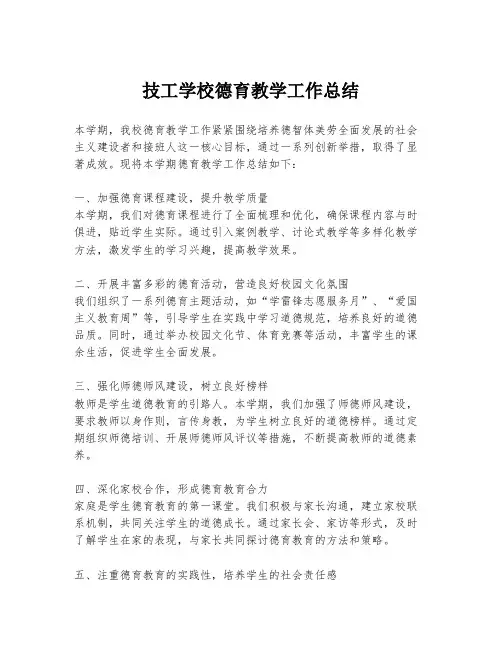 技工学校德育教学工作总结

本学期，我校德育教学工作紧紧围绕培养德智体美劳全面发展的社会主义建设者和接班人这一核心目标，通过一系列创新举措，取得了显著成效。现将本学期德育教学工作总结如下：

一、加强德育课程建设，提升教学质量
本学期，我们对德育课程进行了全面梳理和优化，确保课程内容与时俱进，贴近学生实际。通过引入案例教学、讨论式教学等多样化教学方法，激发学生的学习兴趣，提高教学效果。

二、开展丰富多彩的德育活动，营造良好校园文化氛围
我们组织了一系列德育主题活动，如“学雷锋志愿服务月”、“爱国主义教育周”等，引导学生在实践中学习道德规范，培养良好的道德品质。同时，通过举办校园文化节、体育竞赛等活动，丰富学生的课余生活，促进学生全面发展。

三、强化师德师风建设，树立良好榜样
教师是学生道德教育的引路人。本学期，我们加强了师德师风建设，要求教师以身作则，言传身教，为学生树立良好的道德榜样。通过定期组织师德培训、开展师德师风评议等措施，不断提高教师的道德素养。

四、深化家校合作，形成德育教育合力
家庭是学生德育教育的第一课堂。我们积极与家长沟通，建立家校联系机制，共同关注学生的道德成长。通过家长会、家访等形式，及时了解学生在家的表现，与家长共同探讨德育教育的方法和策略。

五、注重德育教育的实践性，培养学生的社会责任感